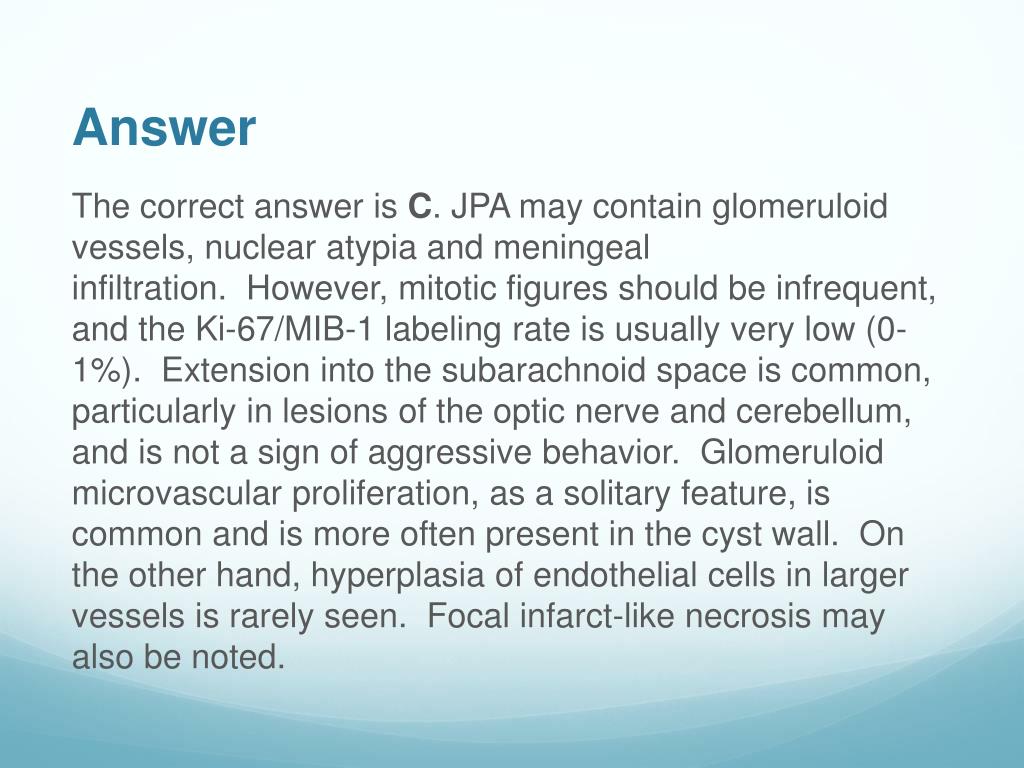 Answer

The correct answer is C. JPA may contain glomeruloid vessels, nuclear atypia and meningeal infiltration. However, mitotic figures should be infrequent, and the Ki-67/MIB-1 labeling rate is usually very low (0-1%). Extension into the subarachnoid space is common, particularly in lesions of the optic nerve and cerebellum, and is not a sign of aggressive behavior. Glomeruloid microvascular proliferation, as a solitary feature, is common and is more often present in the cyst wall. On the other hand, hyperplasia of endothelial cells in larger vessels is rarely seen. Focal infarct-like necrosis may also be noted.